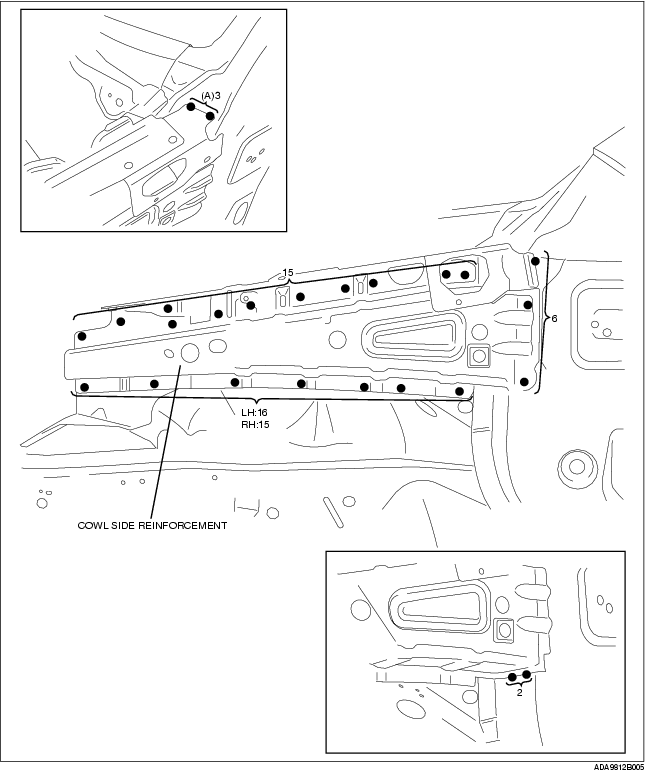 (A)3

15

6

LH:16
RH:15

COWL SIDE REINFORCEMENT

2

ADA9812B005